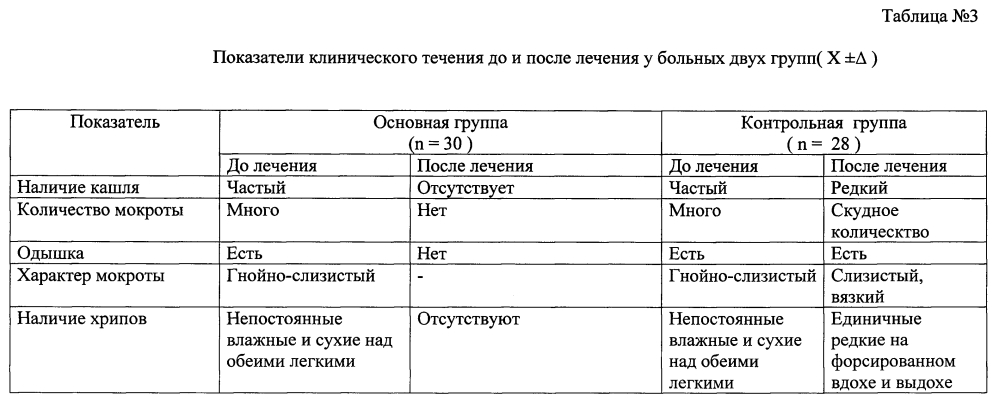 Таблица №3

Показатели клинического течения до и после лечения у больных двух групп( X ±Δ )

| Показатель | Основная группа (n = 30 ) | | Контрольная группа ( n = 28 ) | |
|---|---|---|---|---|
| | До лечения | После лечения | До лечения | После лечения |
| Наличие кашля | Частый | Отсутствует | Частый | Редкий |
| Количество мокроты | Много | Нет | Много | Скудное количество |
| Одышка | Есть | Нет | Есть | Есть |
| Характер мокроты | Гнойно-слизистый | - | Гнойно-слизистый | Слизистый, вязкий |
| Наличие хрипов | Непостоянные влажные и сухие над обеими легкими | Отсутствуют | Непостоянные влажные и сухие над обеими легкими | Единичные редкие на форсированном вдохе и выдохе |